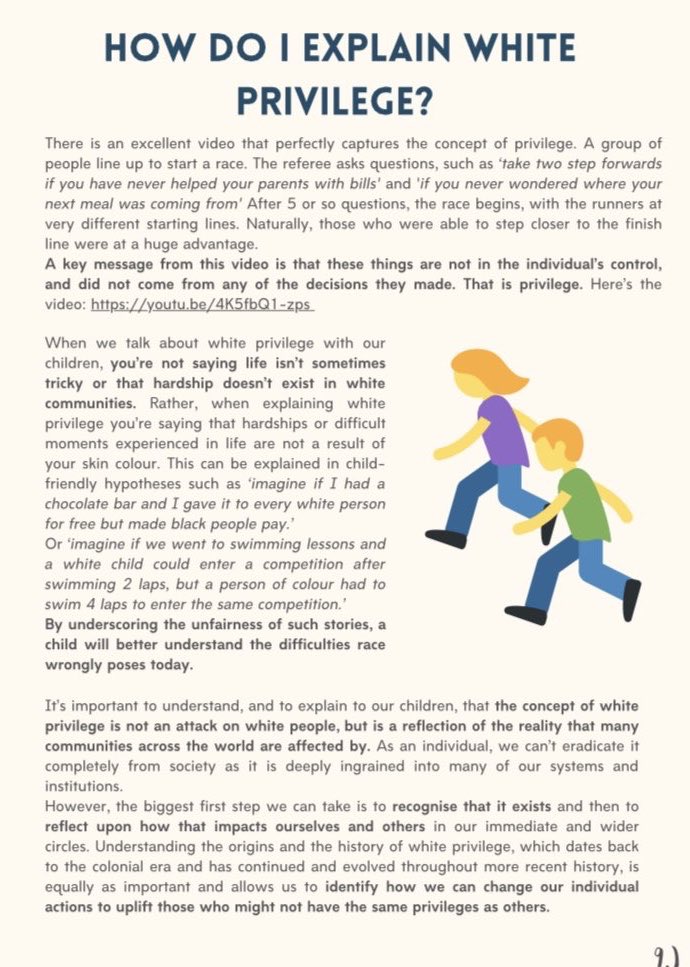 HOW DO I EXPLAIN WHITE PRIVILEGE?

There is an excellent video that perfectly captures the concept of privilege. A group of people line up to start a race. The referee asks questions, such as 'take two step forwards if you have never helped your parents with bills' and 'if you never wondered where your next meal was coming from' After 5 or so questions, the race begins, with the runners at very different starting lines. Naturally, those who were able to step closer to the finish line were at a huge advantage.
A key message from this video is that these things are not in the individual's control, and did not come from any of the decisions they made. That is privilege. Here's the video: https://youtu.be/4K5fbQ1-zps

When we talk about white privilege with our children, you're not saying life isn't sometimes tricky or that hardship doesn't exist in white communities. Rather, when explaining white privilege you're saying that hardships or difficult moments experienced in life are not a result of your skin colour. This can be explained in child-friendly hypotheses such as 'imagine if I had a chocolate bar and I gave it to every white person for free but made black people pay.'
Or 'imagine if we went to swimming lessons and a white child could enter a competition after swimming 2 laps, but a person of colour had to swim 4 laps to enter the same competition.'
By underscoring the unfairness of such stories, a child will better understand the difficulties race wrongly poses today.

It's important to understand, and to explain to our children, that the concept of white privilege is not an attack on white people, but is a reflection of the reality that many communities across the world are affected by. As an individual, we can't eradicate it completely from society as it is deeply ingrained into many of our systems and institutions.
However, the biggest first step we can take is to recognise that it exists and then to reflect upon how that impacts ourselves and others in our immediate and wider circles. Understanding the origins and the history of white privilege, which dates back to the colonial era and has continued and evolved throughout more recent history, is equally as important and allows us to identify how we can change our individual actions to uplift those who might not have the same privileges as others.

9.)